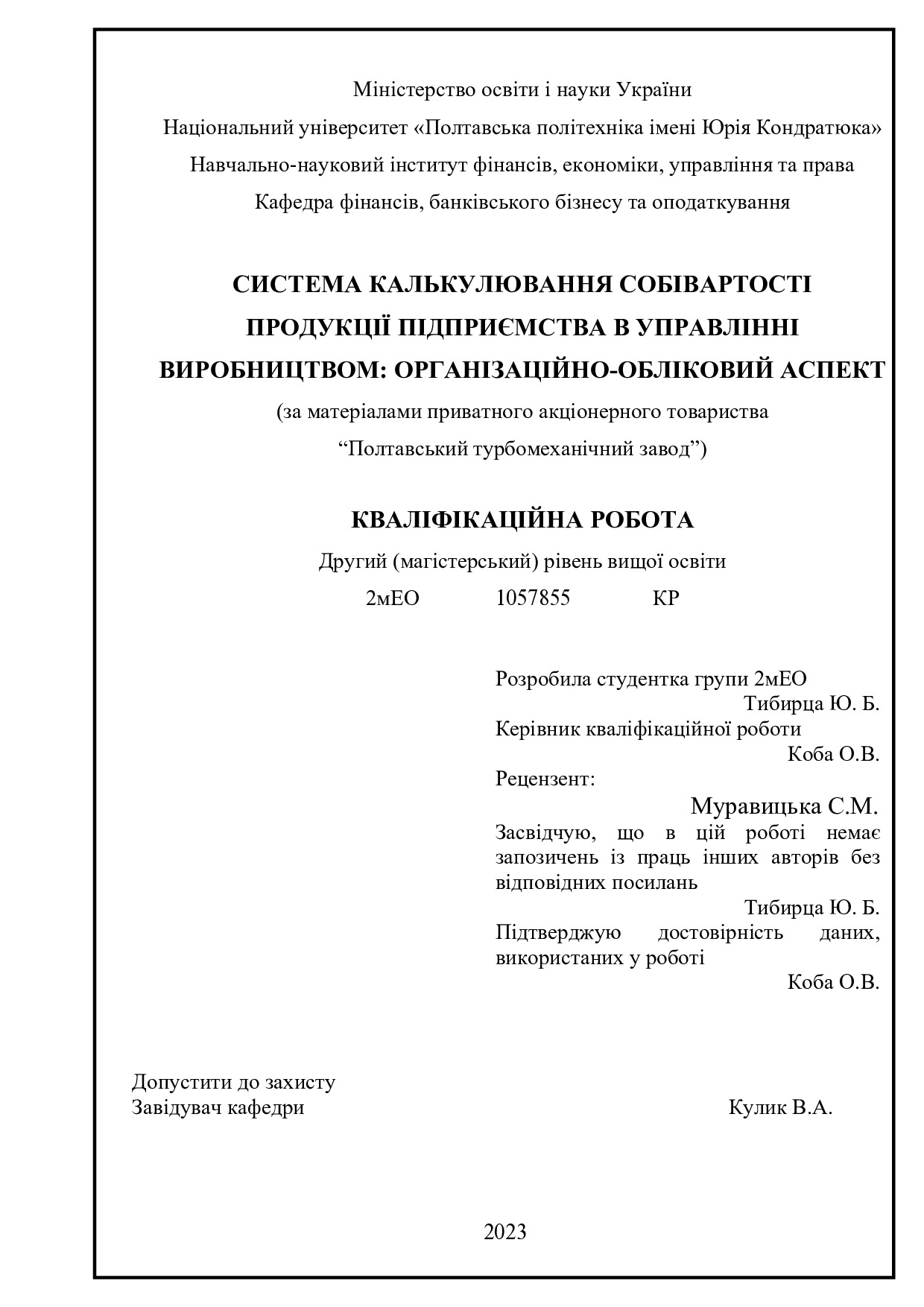 Міністерство освіти і науки України
Національний університет «Полтавська політехніка імені Юрія Кондратюка»
Навчально-науковий інститут фінансів, економіки, управління та права
Кафедра фінансів, банківського бізнесу та оподаткування

СИСТЕМА КАЛЬКУЛЮВАННЯ СОБІВАРТОСТІ ПРОДУКЦІЇ ПІДПРИЄМСТВА В УПРАВЛІННІ ВИРОБНИЦТВОМ: ОРГАНІЗАЦІЙНО-ОБЛІКОВИЙ АСПЕКТ
(за матеріалами приватного акціонерного товариства “Полтавський турбомеханічний завод”)

КВАЛІФІКАЦІЙНА РОБОТА
Другий (магістерський) рівень вищої освіти
2мЕО 1057855 КР

Розробила студентка групи 2мЕО
Тибирца Ю. Б.
Керівник кваліфікаційної роботи
Коба О.В.
Рецензент:
Муравицька С.М.
Засвідчую, що в цій роботі немає запозичень із праць інших авторів без відповідних посилань
Тибирца Ю. Б.
Підтверджую достовірність даних, використаних у роботі
Коба О.В.

Допустити до захисту
Завідувач кафедри Кулик В.А.

2023